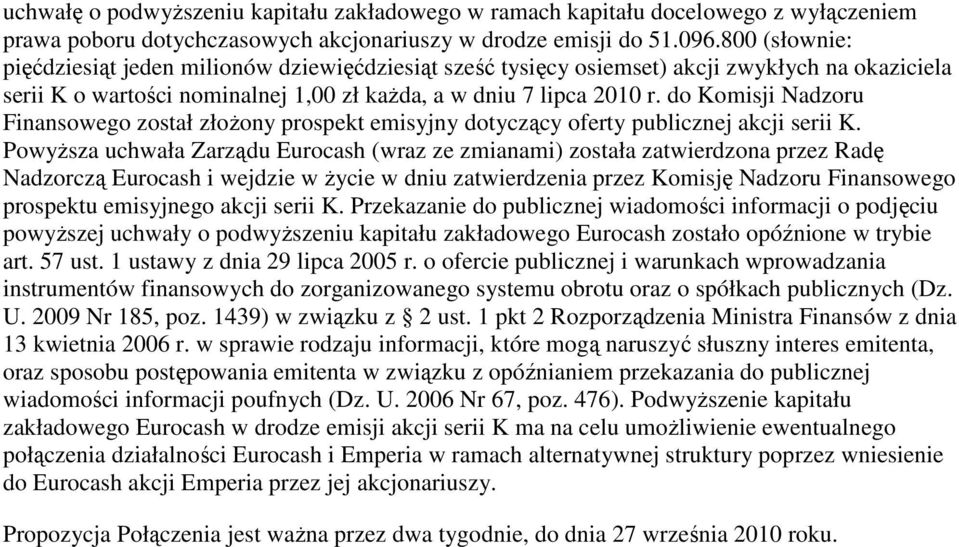 uchwałę o podwyższeniu kapitału zakładowego w ramach kapitału docelowego z wyłączeniem prawa poboru dotychczasowych akcjonariuszy w drodze emisji do 51.096.800 (słownie: pięćdziesiąt jeden milionów dziewięćdziesiąt sześć tysięcy osiemset) akcji zwykłych na okaziciela serii K o wartości nominalnej 1,00 zł każda, a w dniu 7 lipca 2010 r. do Komisji Nadzoru Finansowego został złożony prospekt emisyjny dotyczący oferty publicznej akcji serii K. Powyższa uchwała Zarządu Eurocash (wraz ze zmianami) została zatwierdzona przez Radę Nadzorczą Eurocash i wejdzie w życie w dniu zatwierdzenia przez Komisję Nadzoru Finansowego prospektu emisyjnego akcji serii K. Przekazanie do publicznej wiadomości informacji o podjęciu powyższej uchwały o podwyższeniu kapitału zakładowego Eurocash zostało opóźnione w trybie art. 57 ust. 1 ustawy z dnia 29 lipca 2005 r. o ofercie publicznej i warunkach wprowadzania instrumentów finansowych do zorganizowanego systemu obrotu oraz o spółkach publicznych (Dz. U. 2009 Nr 185, poz. 1439) w związku z § 2 ust. 1 pkt 2 Rozporządzenia Ministra Finansów z dnia 13 kwietnia 2006 r. w sprawie rodzaju informacji, które mogą naruszyć słuszny interes emitenta, oraz sposobu postępowania emitenta w związku z opóźnianiem przekazania do publicznej wiadomości informacji poufnych (Dz. U. 2006 Nr 67, poz. 476). Podwyższenie kapitału zakładowego Eurocash w drodze emisji akcji serii K ma na celu umożliwienie ewentualnego połączenia działalności Eurocash i Emperia w ramach alternatywnej struktury poprzez wniesienie do Eurocash akcji Emperia przez jej akcjonariuszy.

Propozycja Połączenia jest ważna przez dwa tygodnie, do dnia 27 września 2010 roku.